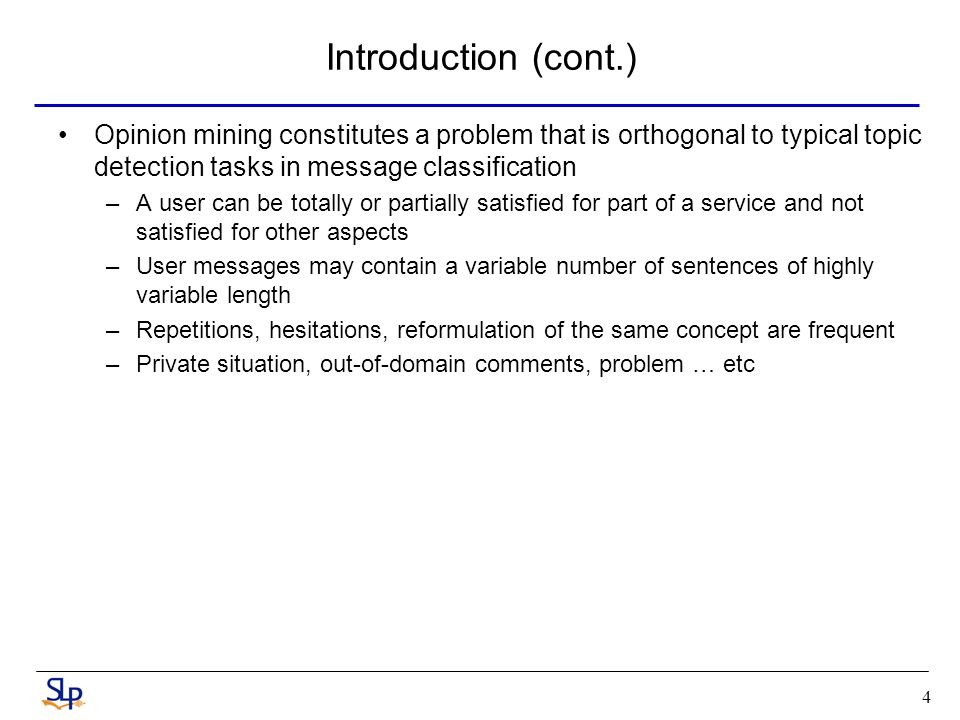 Introduction (cont.)

• Opinion mining constitutes a problem that is orthogonal to typical topic detection tasks in message classification
– A user can be totally or partially satisfied for part of a service and not satisfied for other aspects
– User messages may contain a variable number of sentences of highly variable length
– Repetitions, hesitations, reformulation of the same concept are frequent
– Private situation, out-of-domain comments, problem … etc

SLP

4